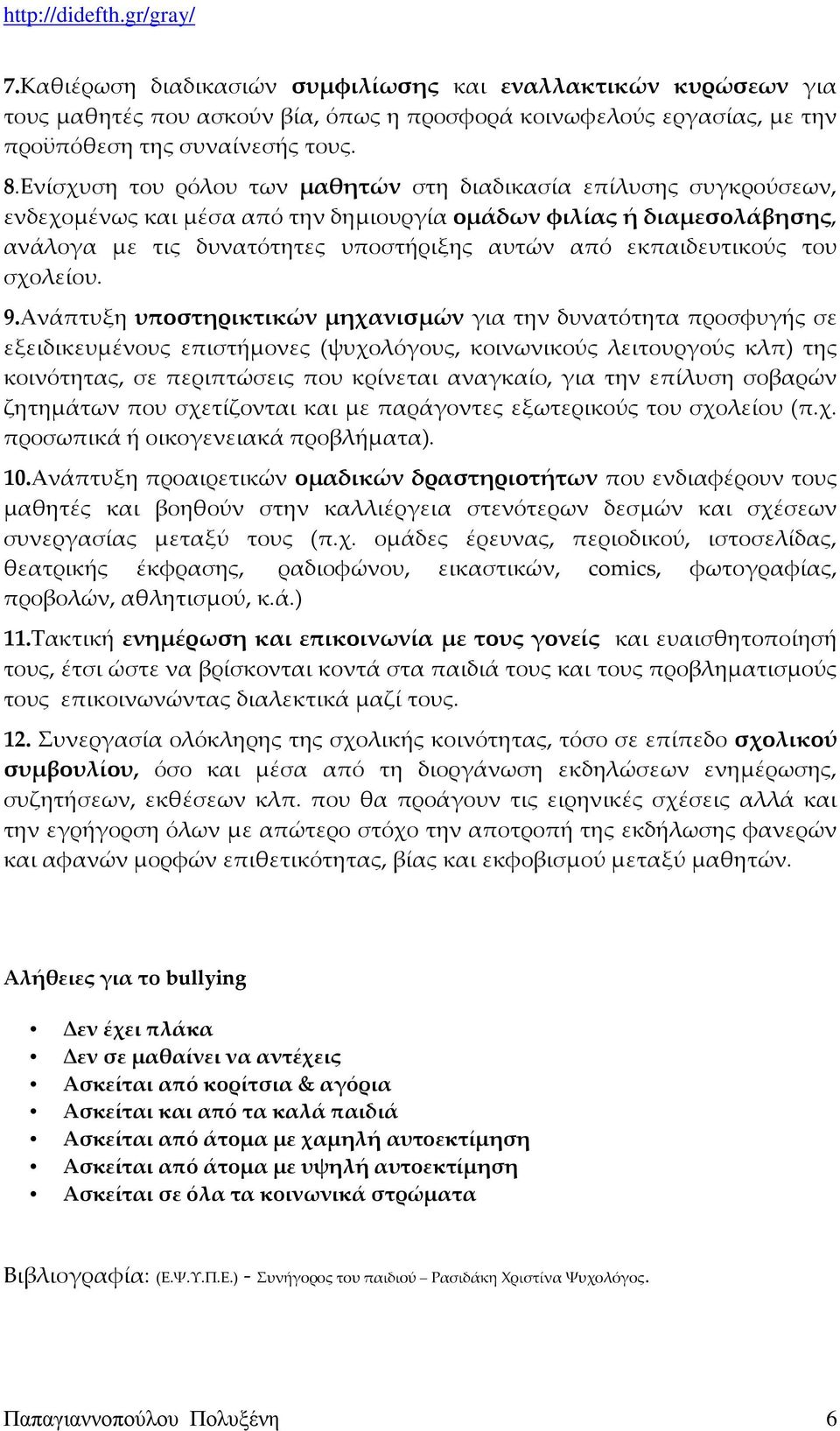 http://didefth.gr/gray/

7.Καθιέρωση διαδικασιών συμφιλίωσης και εναλλακτικών κυρώσεων για τους μαθητές που ασκούν βία, όπως η προσφορά κοινωφελούς εργασίας, με την προϋπόθεση της συναίνεσής τους.

8.Ενίσχυση του ρόλου των μαθητών στη διαδικασία επίλυσης συγκρούσεων, ενδεχομένως και μέσα από την δημιουργία ομάδων φιλίας ή διαμεσολάβησης, ανάλογα με τις δυνατότητες υποστήριξης αυτών από εκπαιδευτικούς του σχολείου.

9.Ανάπτυξη υποστηρικτικών μηχανισμών για την δυνατότητα προσφυγής σε εξειδικευμένους επιστήμονες (ψυχολόγους, κοινωνικούς λειτουργούς κλπ) της κοινότητας, σε περιπτώσεις που κρίνεται αναγκαίο, για την επίλυση σοβαρών ζητημάτων που σχετίζονται και με παράγοντες εξωτερικούς του σχολείου (π.χ. προσωπικά ή οικογενειακά προβλήματα).

10.Ανάπτυξη προαιρετικών ομαδικών δραστηριοτήτων που ενδιαφέρουν τους μαθητές και βοηθούν στην καλλιέργεια στενότερων δεσμών και σχέσεων συνεργασίας μεταξύ τους (π.χ. ομάδες έρευνας, περιοδικού, ιστοσελίδας, θεατρικής έκφρασης, ραδιοφώνου, εικαστικών, comics, φωτογραφίας, προβολών, αθλητισμού, κ.ά.)

11.Τακτική ενημέρωση και επικοινωνία με τους γονείς και ευαισθητοποίησή τους, έτσι ώστε να βρίσκονται κοντά στα παιδιά τους και τους προβληματισμούς τους επικοινωνώντας διαλεκτικά μαζί τους.

12. Συνεργασία ολόκληρης της σχολικής κοινότητας, τόσο σε επίπεδο σχολικού συμβουλίου, όσο και μέσα από τη διοργάνωση εκδηλώσεων ενημέρωσης, συζητήσεων, εκθέσεων κλπ. που θα προάγουν τις ειρηνικές σχέσεις αλλά και την εγρήγορση όλων με απώτερο στόχο την αποτροπή της εκδήλωσης φανερών και αφανών μορφών επιθετικότητας, βίας και εκφοβισμού μεταξύ μαθητών.

Αλήθειες για το bullying

• Δεν έχει πλάκα
• Δεν σε μαθαίνει να αντέχεις
• Ασκείται από κορίτσια & αγόρια
• Ασκείται και από τα καλά παιδιά
• Ασκείται από άτομα με χαμηλή αυτοεκτίμηση
• Ασκείται από άτομα με υψηλή αυτοεκτίμηση
• Ασκείται σε όλα τα κοινωνικά στρώματα

Βιβλιογραφία: (Ε.Ψ.Υ.Π.Ε.) - Συνήγορος του παιδιού – Ρασιδάκη Χριστίνα Ψυχολόγος.

Παπαγιαννοπούλου Πολυξένη 6